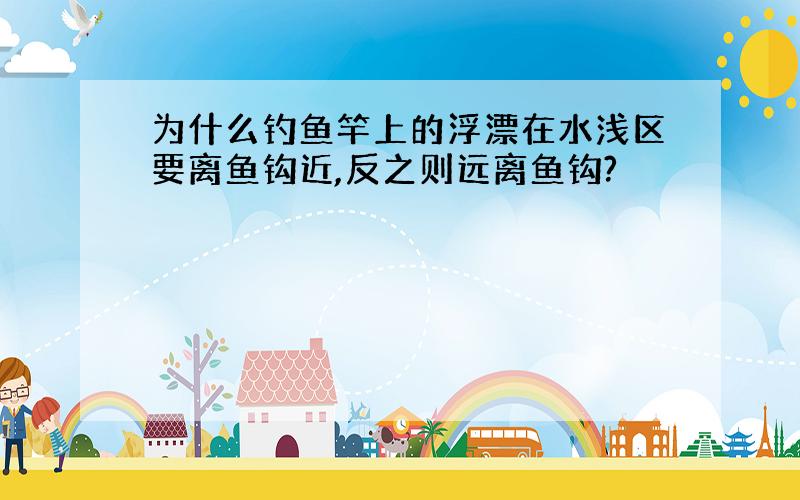 为什么钓鱼竿上的浮漂在水浅区要离鱼钩近,反之则远离鱼钩?